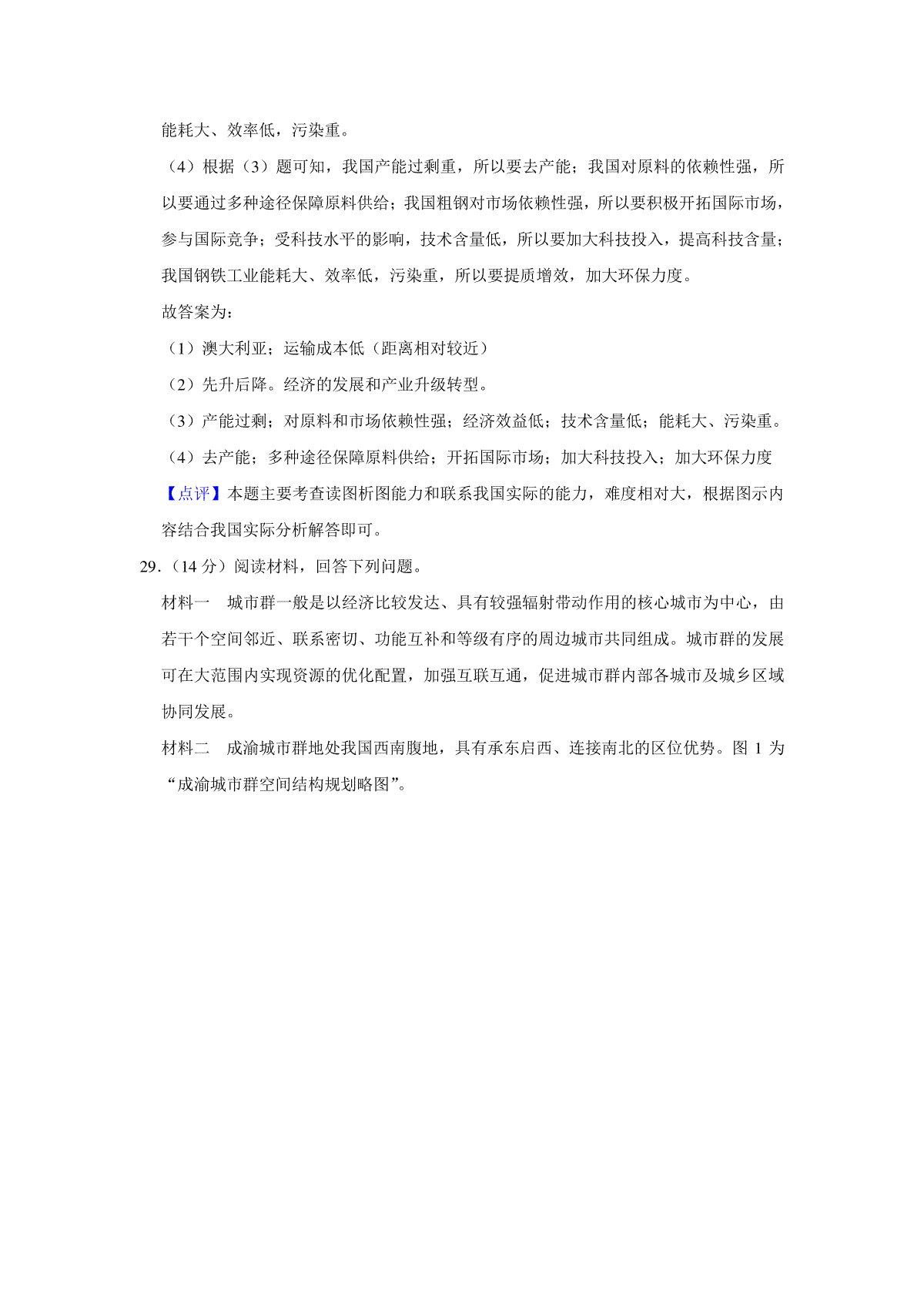 能耗大、效率低，污染重。

（4）根据（3）题可知，我国产能过剩重，所以要去产能；我国对原料的依赖性强，所以要通过多种途径保障原料供给；我国粗钢对市场依赖性强，所以要积极开拓国际市场，参与国际竞争；受科技水平的影响，技术含量低，所以要加大科技投入，提高科技含量；我国钢铁工业能耗大、效率低，污染重，所以要提质增效，加大环保力度。

故答案为：

（1）澳大利亚；运输成本低（距离相对较近）

（2）先升后降。经济的发展和产业升级转型。

（3）产能过剩；对原料和市场依赖性强；经济效益低；技术含量低；能耗大、污染重。

（4）去产能；多种途径保障原料供给；开拓国际市场；加大科技投入；加大环保力度

【点评】本题主要考查读图析图能力和联系我国实际的能力，难度相对大，根据图示内容结合我国实际分析解答即可。

29.（14 分）阅读材料，回答下列问题。

材料一　城市群一般是以经济比较发达、具有较强辐射带动作用的核心城市为中心，由若干个空间邻近、联系密切、功能互补和等级有序的周边城市共同组成。城市群的发展可在大范围内实现资源的优化配置，加强互联互通，促进城市群内部各城市及城乡区域协同发展。

材料二　成渝城市群地处我国西南腹地，具有承东启西、连接南北的区位优势。图 1 为“成渝城市群空间结构规划略图”。